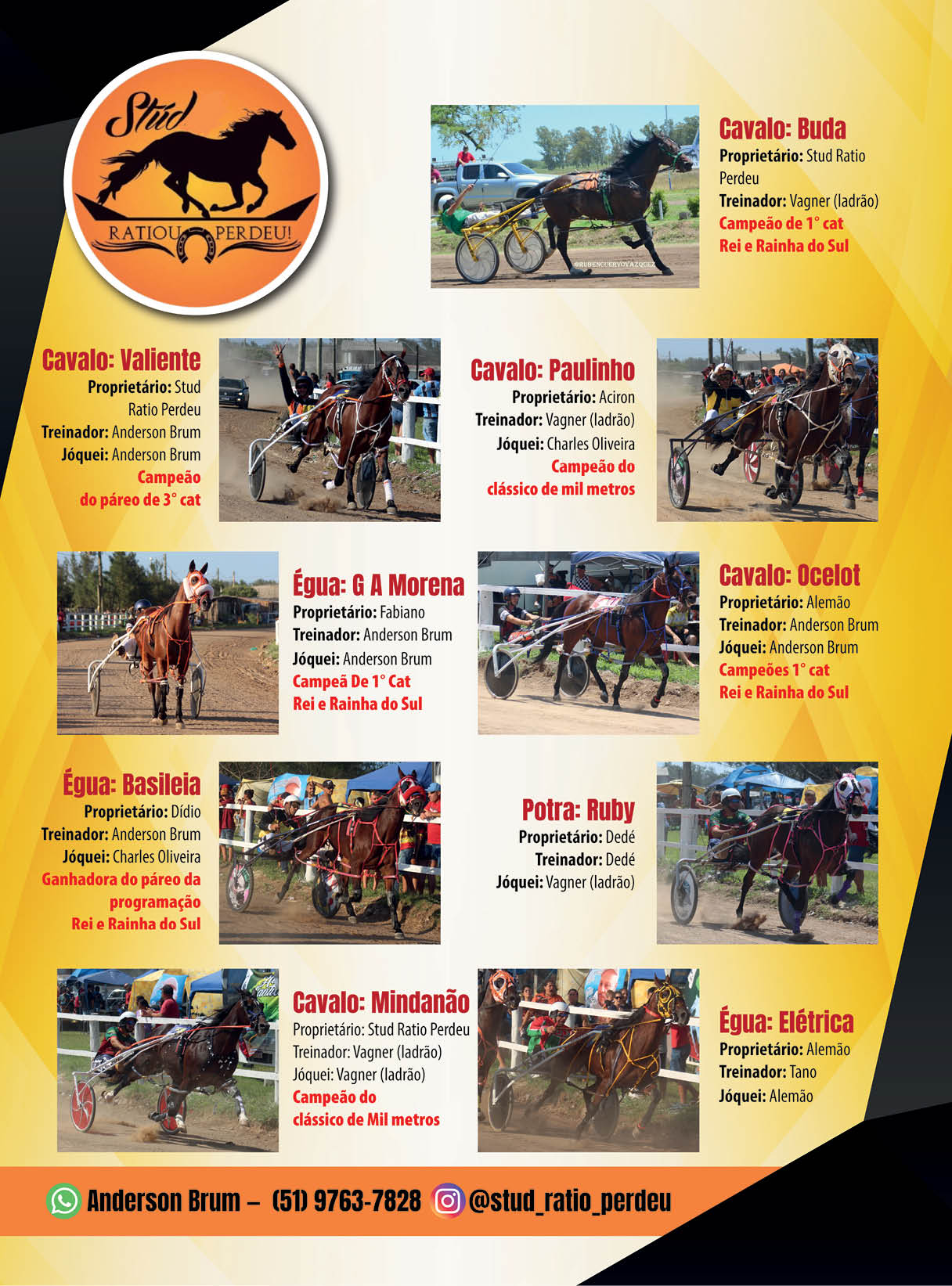 Stud
RATIOU PERDEU!

©RUBENCUERVOVAZQUEZ

Cavalo: Buda
Proprietário: Stud Ratio Perdeu
Treinador: Vagner (ladrão)
Campeão de 1° cat
Rei e Rainha do Sul

Cavalo: Valiente
Proprietário: Stud Ratio Perdeu
Treinador: Anderson Brum
Jóquei: Anderson Brum
Campeão do páreo de 3° cat

Cavalo: Paulinho
Proprietário: Aciron
Treinador: Vagner (ladrão)
Jóquei: Charles Oliveira
Campeão do clássico de mil metros

Égua: G A Morena
Proprietário: Fabiano
Treinador: Anderson Brum
Jóquei: Anderson Brum
Campeã De 1° Cat
Rei e Rainha do Sul

Cavalo: Ocelot
Proprietário: Alemão
Treinador: Anderson Brum
Jóquei: Anderson Brum
Campeões 1° cat
Rei e Rainha do Sul

Égua: Basileia
Proprietário: Dídio
Treinador: Anderson Brum
Jóquei: Charles Oliveira
Ganhadora do páreo da programação
Rei e Rainha do Sul

Potra: Ruby
Proprietário: Dedé
Treinador: Dedé
Jóquei: Vagner (ladrão)

Cavalo: Mindanão
Proprietário: Stud Ratio Perdeu
Treinador: Vagner (ladrão)
Jóquei: Vagner (ladrão)
Campeão do clássico de Mil metros

Égua: Elétrica
Proprietário: Alemão
Treinador: Tano
Jóquei: Alemão

Anderson Brum – (51) 9763-7828 @stud_ratio_perdeu